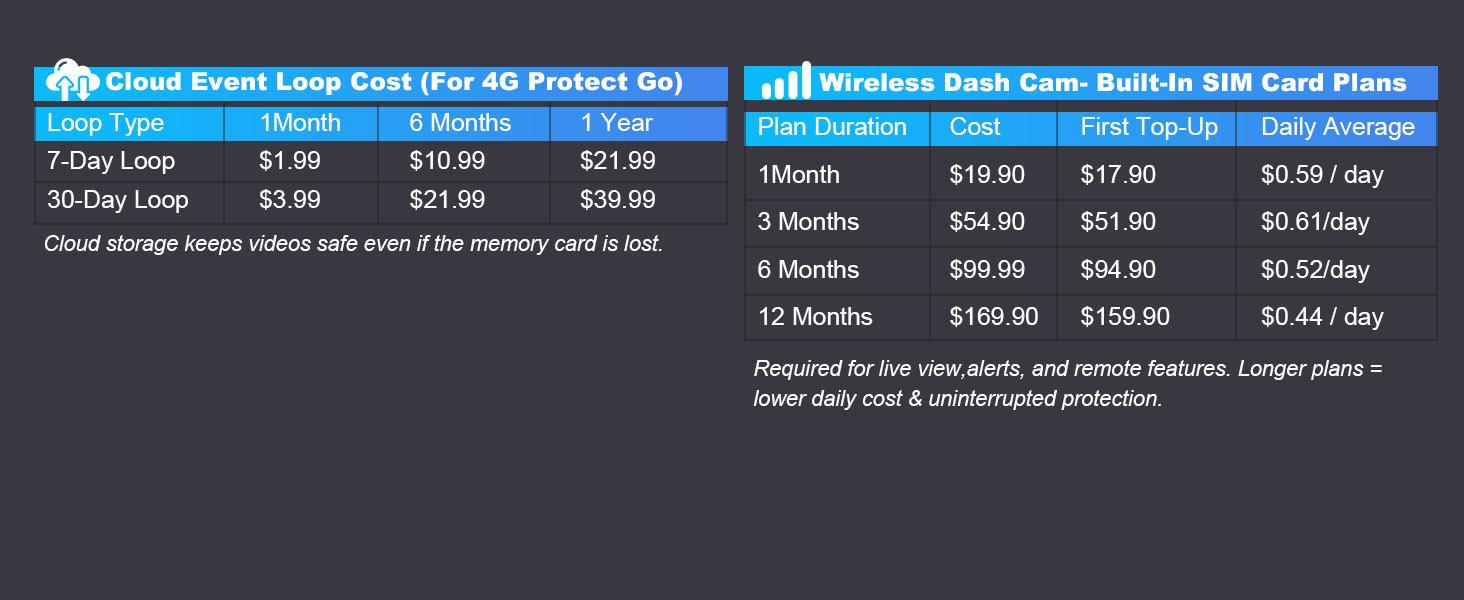 Cloud Event Loop Cost (For 4G Protect Go)

| Loop Type | 1Month | 6 Months | 1 Year |
|---|---|---|---|
| 7-Day Loop | \$1.99 | \$10.99 | \$21.99 |
| 30-Day Loop | \$3.99 | \$21.99 | \$39.99 |

Cloud storage keeps videos safe even if the memory card is lost.

Wireless Dash Cam- Built-In SIM Card Plans

| Plan Duration | Cost | First Top-Up | Daily Average |
|---|---|---|---|
| 1Month | \$19.90 | \$17.90 | \$0.59 / day |
| 3 Months | \$54.90 | \$51.90 | \$0.61/day |
| 6 Months | \$99.99 | \$94.90 | \$0.52/day |
| 12 Months | \$169.90 | \$159.90 | \$0.44 / day |

Required for live view,alerts, and remote features. Longer plans = lower daily cost & uninterrupted protection.